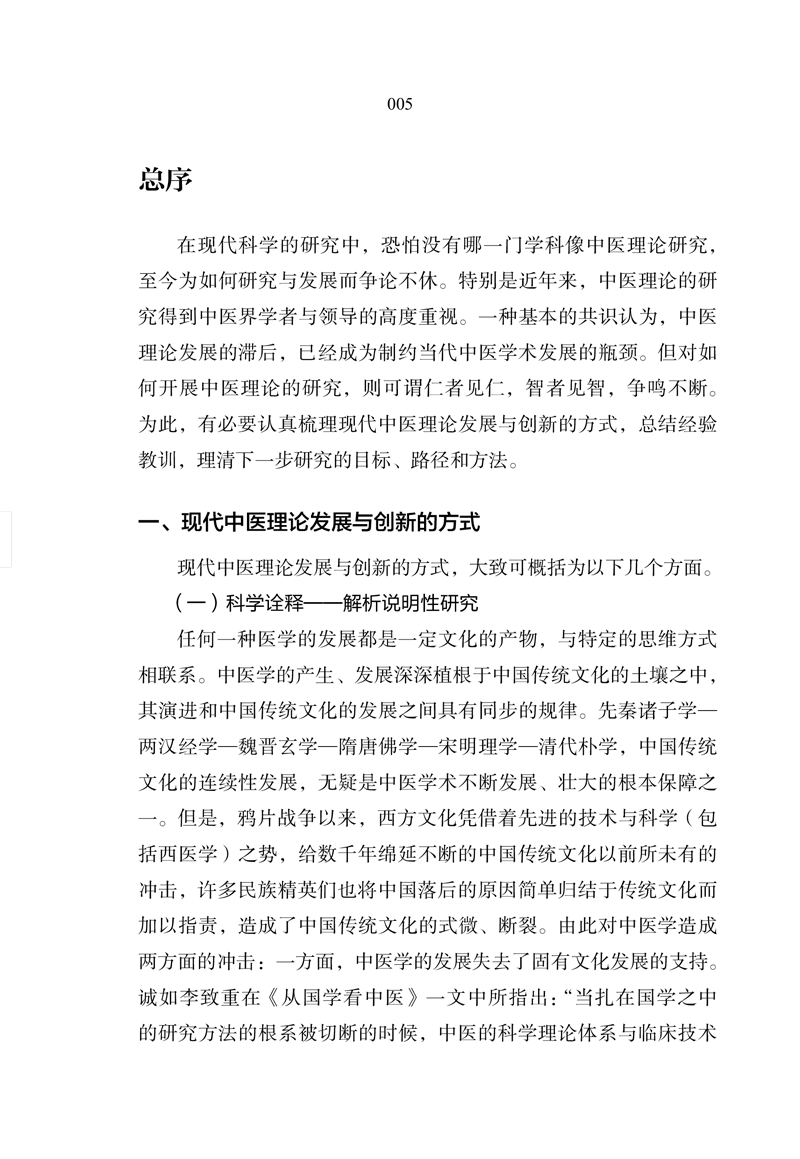 005

总序

在现代科学的研究中，恐怕没有哪一门学科像中医理论研究，至今为如何研究与发展而争论不休。特别是近年来，中医理论的研究得到中医界学者与领导的高度重视。一种基本的共识认为，中医理论发展的滞后，已经成为制约当代中医学术发展的瓶颈。但对如何开展中医理论的研究，则可谓仁者见仁，智者见智，争鸣不断。为此，有必要认真梳理现代中医理论发展与创新的方式，总结经验教训，理清下一步研究的目标、路径和方法。

一、现代中医理论发展与创新的方式

现代中医理论发展与创新的方式，大致可概括为以下几个方面。

（一）科学诠释——解析说明性研究

任何一种医学的发展都是一定文化的产物，与特定的思维方式相联系。中医学的产生、发展深深植根于中国传统文化的土壤之中，其演进和中国传统文化的发展之间具有同步的规律。先秦诸子学—两汉经学—魏晋玄学—隋唐佛学—宋明理学—清代朴学，中国传统文化的连续性发展，无疑是中医学术不断发展、壮大的根本保障之一。但是，鸦片战争以来，西方文化凭借着先进的技术与科学（包括西医学）之势，给数千年绵延不断的中国传统文化以前所未有的冲击，许多民族精英们也将中国落后的原因简单归结于传统文化而加以指责，造成了中国传统文化的式微、断裂。由此对中医学造成两方面的冲击：一方面，中医学的发展失去了固有文化发展的支持。诚如李致重在《从国学看中医》一文中所指出：“当扎在国学之中的研究方法的根系被切断的时候，中医的科学理论体系与临床技术